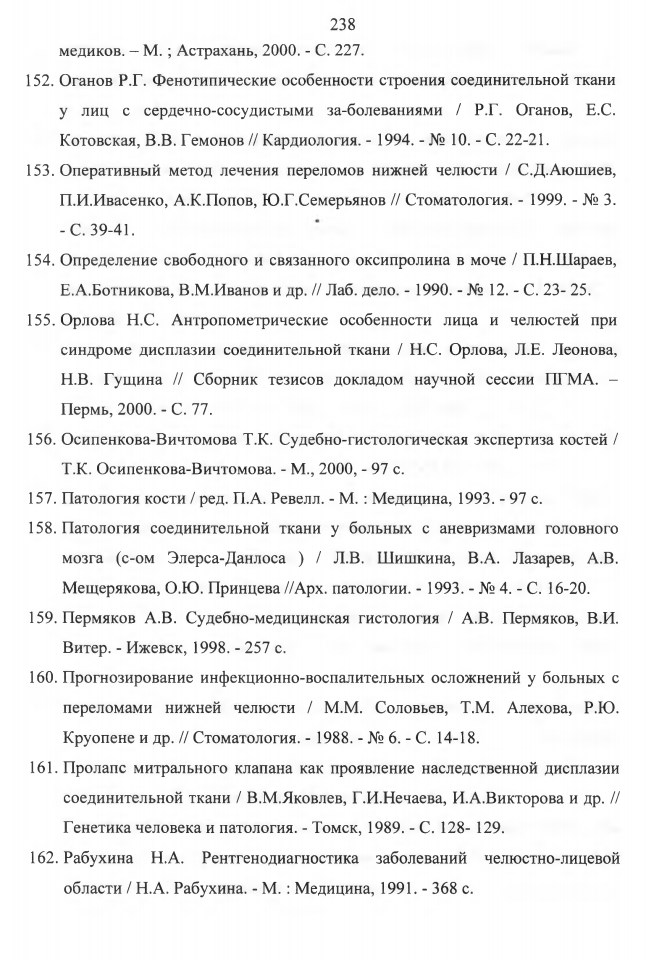 238

медиков. – М. ; Астрахань, 2000. - С. 227.

152. Оганов Р.Г. Фенотипические особенности строения соединительной ткани у лиц с сердечно-сосудистыми за-болеваниями / Р.Г. Оганов, Е.С. Котовская, В.В. Гемонов // Кардиология. - 1994. - № 10. - С. 22-21.

153. Оперативный метод лечения переломов нижней челюсти / С.Д.Аюшиев, П.И.Ивасенко, А.К.Попов, Ю.Г.Семерьянов // Стоматология. - 1999. - № 3. - С. 39-41.

154. Определение свободного и связанного оксипролина в моче / П.Н.Шараев, Е.А.Ботникова, В.М.Иванов и др. // Лаб. дело. - 1990. - № 12. - С. 23- 25.

155. Орлова Н.С. Антропометрические особенности лица и челюстей при синдроме дисплазии соединительной ткани / Н.С. Орлова, Л.Е. Леонова, Н.В. Гущина // Сборник тезисов докладом научной сессии ПГМА. – Пермь, 2000. - С. 77.

156. Осипенкова-Вичтомова Т.К. Судебно-гистологическая экспертиза костей / Т.К. Осипенкова-Вичтомова. - М., 2000, - 97 с.

157. Патология кости / ред. П.А. Ревелл. - М. : Медицина, 1993. - 97 с.

158. Патология соединительной ткани у больных с аневризмами головного мозга (с-ом Элерса-Данлоса ) / Л.В. Шишкина, В.А. Лазарев, А.В. Мещерякова, О.Ю. Принцева //Арх. патологии. - 1993. - № 4. - С. 16-20.

159. Пермяков А.В. Судебно-медицинская гистология / А.В. Пермяков, В.И. Витер. - Ижевск, 1998. - 257 с.

160. Прогнозирование инфекционно-воспалительных осложнений у больных с переломами нижней челюсти / М.М. Соловьев, Т.М. Алехова, Р.Ю. Круопене и др. // Стоматология. - 1988. - № 6. - С. 14-18.

161. Пролапс митрального клапана как проявление наследственной дисплазии соединительной ткани / В.М.Яковлев, Г.И.Нечаева, И.А.Викторова и др. // Генетика человека и патология. - Томск, 1989. - С. 128- 129.

162. Рабухина Н.А. Рентгенодиагностика заболеваний челюстно-лицевой области / Н.А. Рабухина. - М. : Медицина, 1991. - 368 с.